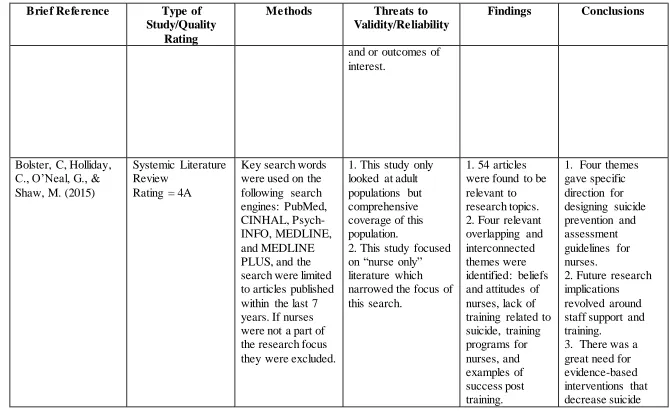 | Brief Reference | Type of Study/Quality Rating | Methods | Threats to Validity/Reliability | Findings | Conclusions |
|---|---|---|---|---|---|
| | | | and or outcomes of interest. | | |
| Bolster, C, Holliday, C., O'Neal, G., & Shaw, M. (2015) | Systemic Literature Review Rating = 4A | Key search words were used on the following search engines: PubMed, CINHAL, Psych-INFO, MEDLINE, and MEDLINE PLUS, and the search were limited to articles published within the last 7 years. If nurses were not a part of the research focus they were excluded. | 1. This study only looked at adult populations but comprehensive coverage of this population. 2. This study focused on "nurse only" literature which narrowed the focus of this search. | 1. 54 articles were found to be relevant to research topics. 2. Four relevant overlapping and interconnected themes were identified: beliefs and attitudes of nurses, lack of training related to suicide, training programs for nurses, and examples of success post training. | 1. Four themes gave specific direction for designing suicide prevention and assessment guidelines for nurses. 2. Future research implications revolved around staff support and training. 3. There was a great need for evidence-based interventions that decrease suicide |